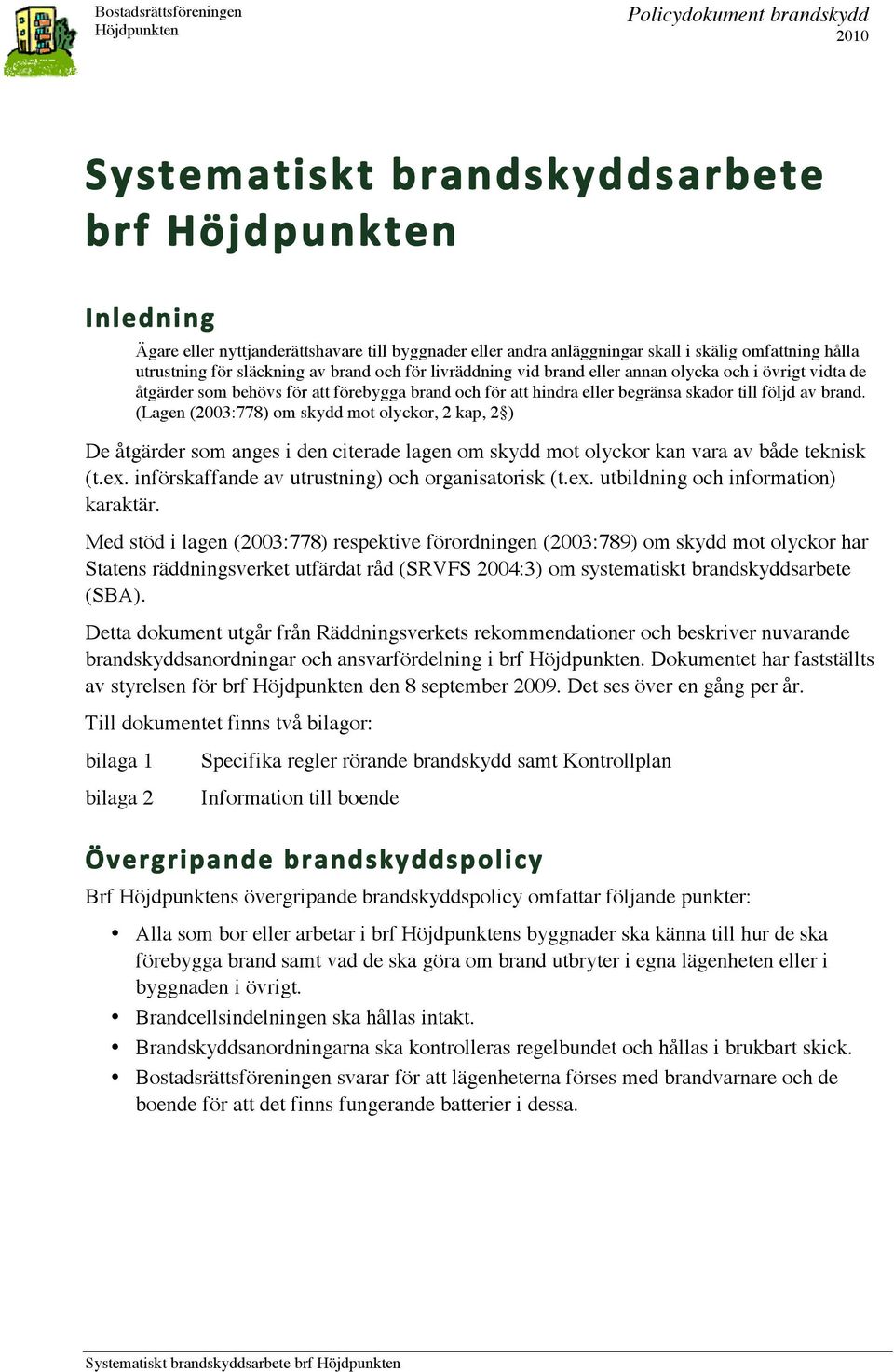 Bostadsrättsföreningen Höjdpunkten

Policydokument brandskydd 2010

Systematiskt brandskyddsarbete brf Höjdpunkten

Inledning

Ägare eller nyttjanderättshavare till byggnader eller andra anläggningar skall i skälig omfattning hålla utrustning för släckning av brand och för livräddning vid brand eller annan olycka och i övrigt vidta de åtgärder som behövs för att förebygga brand och för att hindra eller begränsa skador till följd av brand. (Lagen (2003:778) om skydd mot olyckor, 2 kap, 2§)

De åtgärder som anges i den citerade lagen om skydd mot olyckor kan vara av både teknisk (t.ex. införskaffande av utrustning) och organisatorisk (t.ex. utbildning och information) karaktär.

Med stöd i lagen (2003:778) respektive förordningen (2003:789) om skydd mot olyckor har Statens räddningsverket utfärdat råd (SRVFS 2004:3) om systematiskt brandskyddsarbete (SBA).

Detta dokument utgår från Räddningsverkets rekommendationer och beskriver nuvarande brandskyddsanordningar och ansvarfördelning i brf Höjdpunkten. Dokumentet har fastställts av styrelsen för brf Höjdpunkten den 8 september 2009. Det ses över en gång per år.

Till dokumentet finns två bilagor:

bilaga 1 Specifika regler rörande brandskydd samt Kontrollplan

bilaga 2 Information till boende

Övergripande brandskyddspolicy

Brf Höjdpunktens övergripande brandskyddspolicy omfattar följande punkter:

• Alla som bor eller arbetar i brf Höjdpunktens byggnader ska känna till hur de ska förebygga brand samt vad de ska göra om brand utbryter i egna lägenheten eller i byggnaden i övrigt.
• Brandcellsindelningen ska hållas intakt.
• Brandskyddsanordningarna ska kontrolleras regelbundet och hållas i brukbart skick.
• Bostadsrättsföreningen svarar för att lägenheterna förses med brandvarnare och de boende för att det finns fungerande batterier i dessa.

Systematiskt brandskyddsarbete brf Höjdpunkten